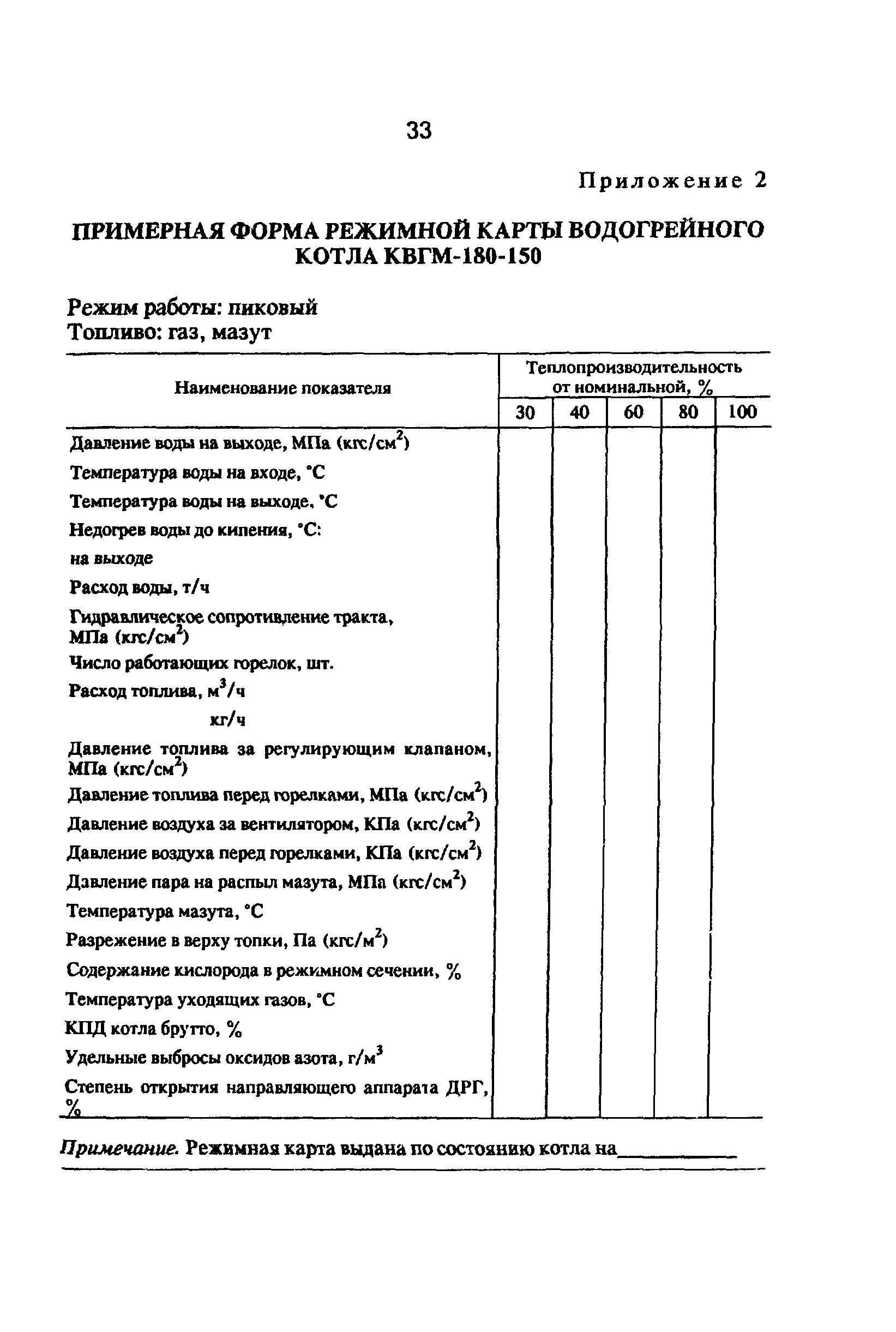 33

Приложение 2

ПРИМЕРНАЯ ФОРМА РЕЖИМНОЙ КАРТЫ ВОДОГРЕЙНОГО КОТЛА КВГМ-180-150

Режим работы: пиковый
Топливо: газ, мазут

| Наименование показателя | Теплопроизводительность от номинальной, % | | | | |
|---|---|---|---|---|---|
| | 30 | 40 | 60 | 80 | 100 |
| Давление воды на выходе, МПа (кгс/см$^2$) | | | | | |
| Температура воды на входе, °С | | | | | |
| Температура воды на выходе, °С | | | | | |
| Недогрев воды до кипения, °С: | | | | | |
| на выходе | | | | | |
| Расход воды, т/ч | | | | | |
| Гидравлическое сопротивление тракта, МПа (кгс/см$^2$) | | | | | |
| Число работающих горелок, шт. | | | | | |
| Расход топлива, м$^3$/ч | | | | | |
| кг/ч | | | | | |
| Давление топлива за регулирующим клапаном, МПа (кгс/см$^2$) | | | | | |
| Давление топлива перед горелками, МПа (кгс/см$^2$) | | | | | |
| Давление воздуха за вентилятором, КПа (кгс/см$^2$) | | | | | |
| Давление воздуха перед горелками, КПа (кгс/см$^2$) | | | | | |
| Давление пара на распыл мазута, МПа (кгс/см$^2$) | | | | | |
| Температура мазута, °С | | | | | |
| Разрежение в верху топки, Па (кгс/м$^2$) | | | | | |
| Содержание кислорода в режимном сечении, % | | | | | |
| Температура уходящих газов, °С | | | | | |
| КПД котла брутто, % | | | | | |
| Удельные выбросы оксидов азота, г/м$^3$ | | | | | |
| Степень открытия направляющего аппарата ДРГ, % | | | | | |

Примечание. Режимная карта выдана по состоянию котла на__________